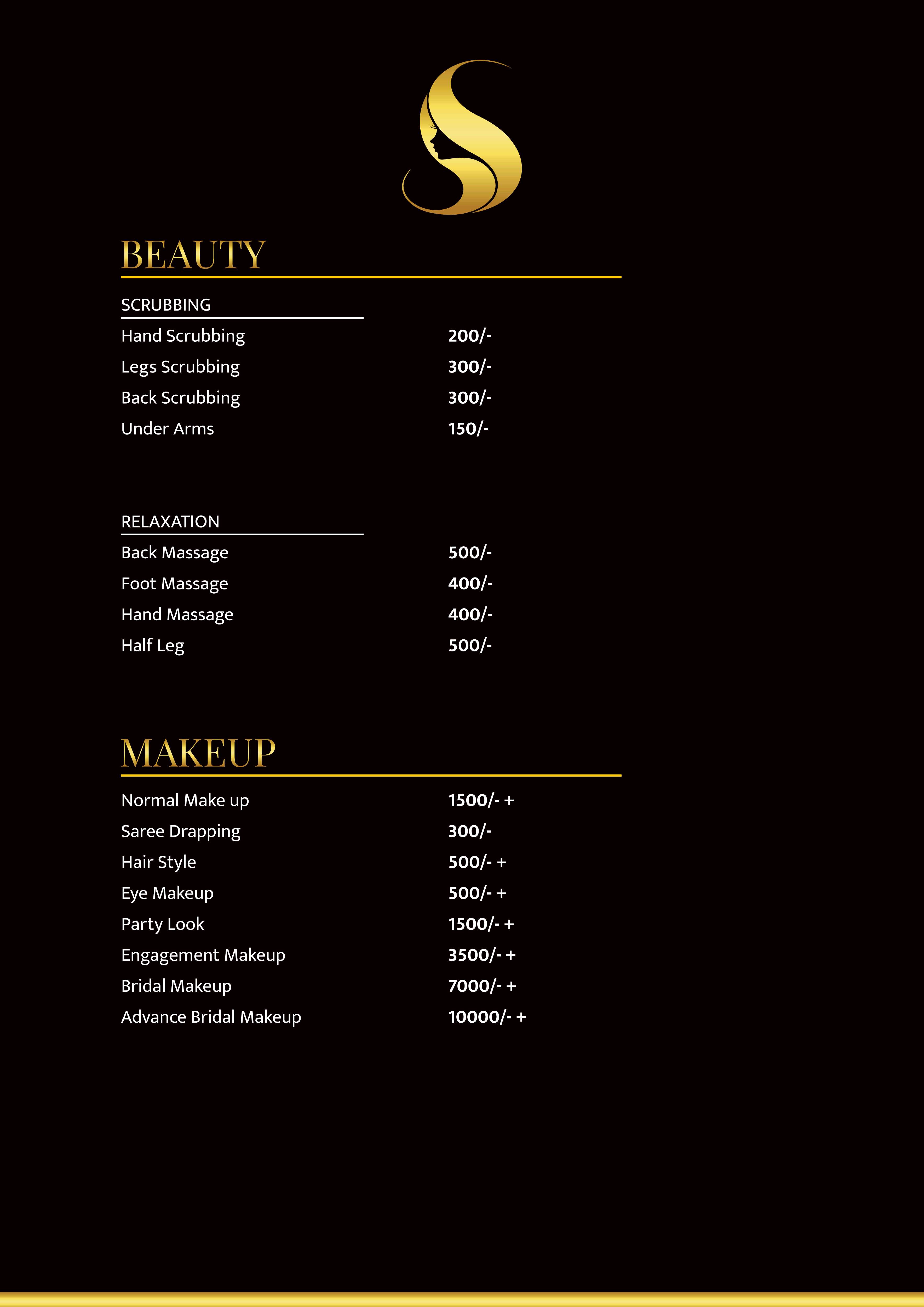 BEAUTY

SCRUBBING

| | |
|---|---|
| Hand Scrubbing | 200/- |
| Legs Scrubbing | 300/- |
| Back Scrubbing | 300/- |
| Under Arms | 150/- |

RELAXATION

| | |
|---|---|
| Back Massage | 500/- |
| Foot Massage | 400/- |
| Hand Massage | 400/- |
| Half Leg | 500/- |

MAKEUP

| | |
|---|---|
| Normal Make up | 1500/- + |
| Saree Drapping | 300/- |
| Hair Style | 500/- + |
| Eye Makeup | 500/- + |
| Party Look | 1500/- + |
| Engagement Makeup | 3500/- + |
| Bridal Makeup | 7000/- + |
| Advance Bridal Makeup | 10000/- + |